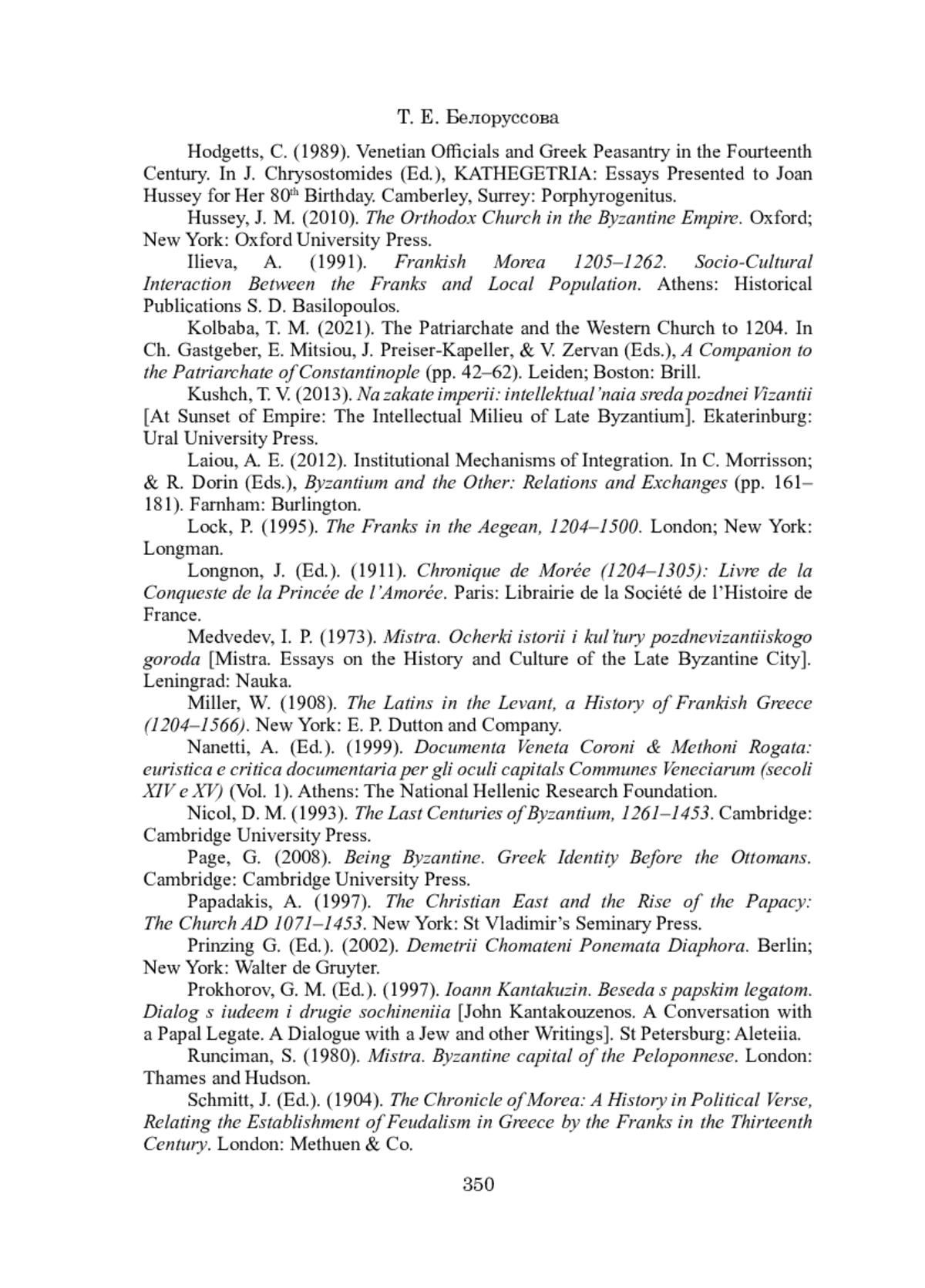 Т. Е. Белоруссова

Hodgetts, C. (1989). Venetian Officials and Greek Peasantry in the Fourteenth Century. In J. Chrysostomides (Ed.), KATHEGETRIA: Essays Presented to Joan Hussey for Her 80th Birthday. Camberley, Surrey: Porphyrogenitus.

Hussey, J. M. (2010). The Orthodox Church in the Byzantine Empire. Oxford; New York: Oxford University Press.

Ilieva, A. (1991). Frankish Morea 1205–1262. Socio-Cultural Interaction Between the Franks and Local Population. Athens: Historical Publications S. D. Basilopoulos.

Kolbaba, T. M. (2021). The Patriarchate and the Western Church to 1204. In Ch. Gastgeber, E. Mitsiou, J. Preiser-Kapeller, & V. Zervan (Eds.), A Companion to the Patriarchate of Constantinople (pp. 42–62). Leiden; Boston: Brill.

Kushch, T. V. (2013). Na zakate imperii: intellektual'naia sreda pozdnei Vizantii [At Sunset of Empire: The Intellectual Milieu of Late Byzantium]. Ekaterinburg: Ural University Press.

Laiou, A. E. (2012). Institutional Mechanisms of Integration. In C. Morrisson; & R. Dorin (Eds.), Byzantium and the Other: Relations and Exchanges (pp. 161–181). Farnham: Burlington.

Lock, P. (1995). The Franks in the Aegean, 1204–1500. London; New York: Longman.

Longnon, J. (Ed.). (1911). Chronique de Morée (1204–1305): Livre de la Conqueste de la Princée de l'Amorée. Paris: Librairie de la Société de l'Histoire de France.

Medvedev, I. P. (1973). Mistra. Ocherki istorii i kul'tury pozdnevizantiiskogo goroda [Mistra. Essays on the History and Culture of the Late Byzantine City]. Leningrad: Nauka.

Miller, W. (1908). The Latins in the Levant, a History of Frankish Greece (1204–1566). New York: E. P. Dutton and Company.

Nanetti, A. (Ed.). (1999). Documenta Veneta Coroni & Methoni Rogata: euristica e critica documentaria per gli oculi capitals Communes Veneciarum (secoli XIV e XV) (Vol. 1). Athens: The National Hellenic Research Foundation.

Nicol, D. M. (1993). The Last Centuries of Byzantium, 1261–1453. Cambridge: Cambridge University Press.

Page, G. (2008). Being Byzantine. Greek Identity Before the Ottomans. Cambridge: Cambridge University Press.

Papadakis, A. (1997). The Christian East and the Rise of the Papacy: The Church AD 1071–1453. New York: St Vladimir's Seminary Press.

Prinzing G. (Ed.). (2002). Demetrii Chomateni Ponemata Diaphora. Berlin; New York: Walter de Gruyter.

Prokhorov, G. M. (Ed.). (1997). Ioann Kantakuzin. Beseda s papskim legatom. Dialog s iudeem i drugie sochineniia [John Kantakouzenos. A Conversation with a Papal Legate. A Dialogue with a Jew and other Writings]. St Petersburg: Aleteiia.

Runciman, S. (1980). Mistra. Byzantine capital of the Peloponnese. London: Thames and Hudson.

Schmitt, J. (Ed.). (1904). The Chronicle of Morea: A History in Political Verse, Relating the Establishment of Feudalism in Greece by the Franks in the Thirteenth Century. London: Methuen & Co.

350